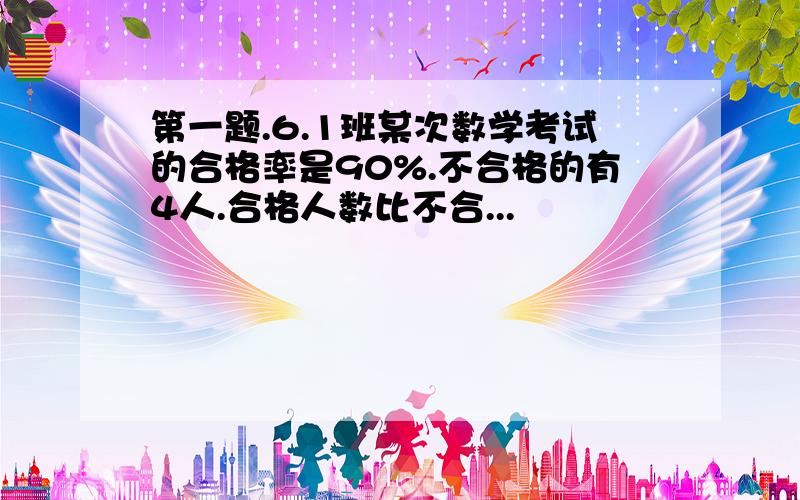 第一题.6.1班某次数学考试的合格率是90%.不合格的有4人.合格人数比不合...